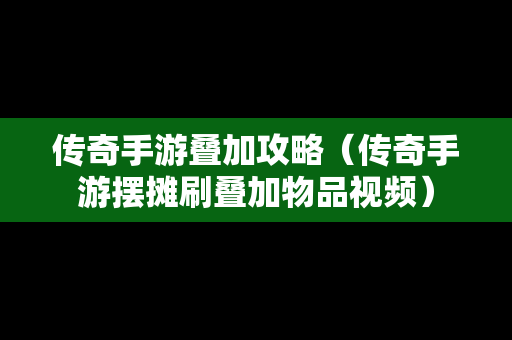 传奇手游叠加攻略（传奇手游摆摊刷叠加物品视频）